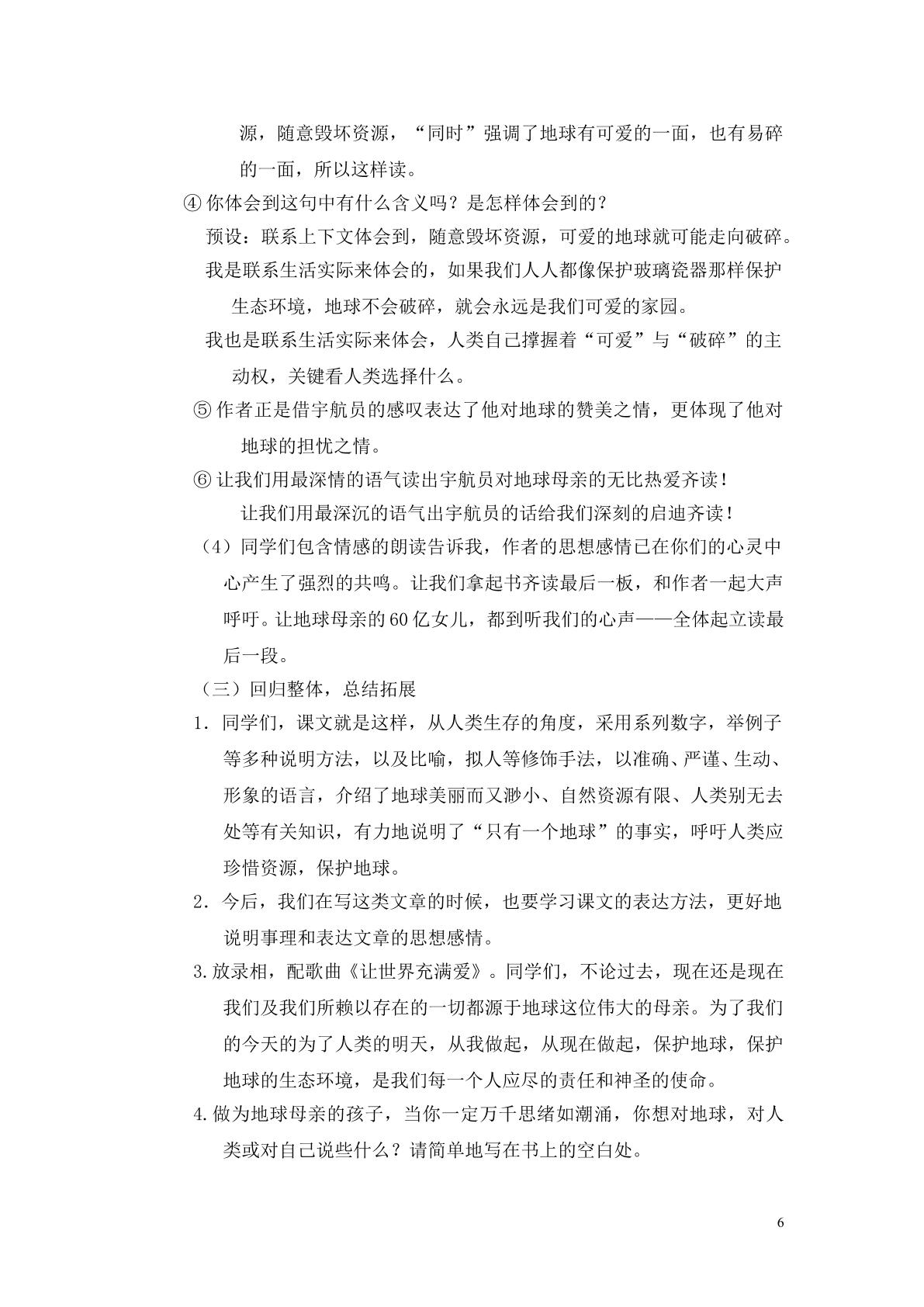 源，随意毁坏资源，“同时”强调了地球有可爱的一面，也有易碎的一面，所以这样读。

④你体会到这句中有什么含义吗？是怎样体会到的？

预设：联系上下文体会到，随意毁坏资源，可爱的地球就可能走向破碎。

我是联系生活实际来体会的，如果我们人人都像保护玻璃瓷器那样保护生态环境，地球不会破碎，就会永远是我们可爱的家园。

我也是联系生活实际来体会，人类自己撑握着“可爱”与“破碎”的主动权，关键看人类选择什么。

⑤作者正是借宇航员的感叹表达了他对地球的赞美之情，更体现了他对地球的担忧之情。

⑥让我们用最深情的语气读出宇航员对地球母亲的无比热爱齐读！

让我们用最深沉的语气出宇航员的话给我们深刻的启迪齐读！

（4）同学们包含情感的朗读告诉我，作者的思想感情已在你们的心灵中心产生了强烈的共鸣。让我们拿起书齐读最后一板，和作者一起大声呼吁。让地球母亲的60亿女儿，都到听我们的心声——全体起立读最后一段。

（三）回归整体，总结拓展

1．同学们，课文就是这样，从人类生存的角度，采用系列数字，举例子等多种说明方法，以及比喻，拟人等修饰手法，以准确、严谨、生动、形象的语言，介绍了地球美丽而又渺小、自然资源有限、人类别无去处等有关知识，有力地说明了“只有一个地球”的事实，呼吁人类应珍惜资源，保护地球。

2．今后，我们在写这类文章的时候，也要学习课文的表达方法，更好地说明事理和表达文章的思想感情。

3.放录相，配歌曲《让世界充满爱》。同学们，不论过去，现在还是现在我们及我们所赖以存在的一切都源于地球这位伟大的母亲。为了我们的今天的为了人类的明天，从我做起，从现在做起，保护地球，保护地球的生态环境，是我们每一个人应尽的责任和神圣的使命。

4.做为地球母亲的孩子，当你一定万千思绪如潮涌，你想对地球，对人类或对自己说些什么？请简单地写在书上的空白处。

6